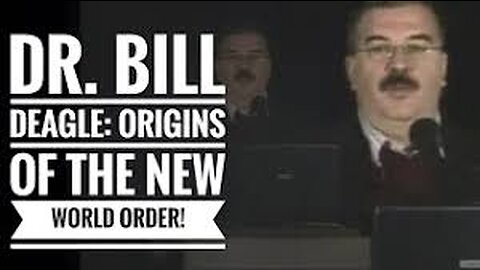 DR. BILL
DEAGLE: ORIGINS
OF THE NEW
WORLD ORDER!